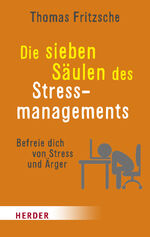 Thomas Fritzsche

Die sieben Säulen des Stressmanagements

Befreie dich von Stress und Ärger

HERDER